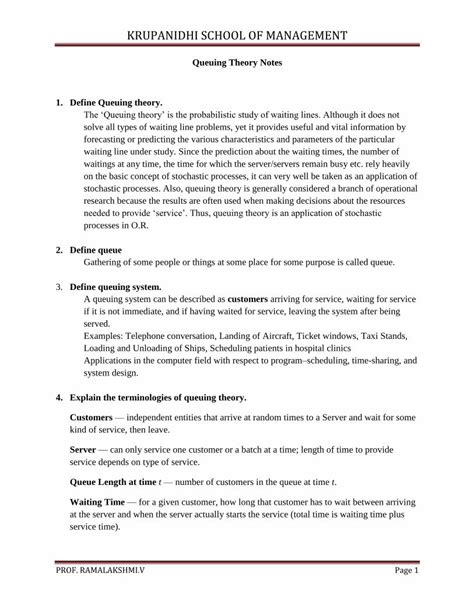 KRUPANIDHI SCHOOL OF MANAGEMENT

Queuing Theory Notes

1. Define Queuing theory.
The 'Queuing theory' is the probabilistic study of waiting lines. Although it does not solve all types of waiting line problems, yet it provides useful and vital information by forecasting or predicting the various characteristics and parameters of the particular waiting line under study. Since the prediction about the waiting times, the number of waitings at any time, the time for which the server/servers remain busy etc. rely heavily on the basic concept of stochastic processes, it can very well be taken as an application of stochastic processes. Also, queuing theory is generally considered a branch of operational research because the results are often used when making decisions about the resources needed to provide 'service'. Thus, queuing theory is an application of stochastic processes in O.R.

2. Define queue
Gathering of some people or things at some place for some purpose is called queue.

3. Define queuing system.
A queuing system can be described as customers arriving for service, waiting for service if it is not immediate, and if having waited for service, leaving the system after being served.
Examples: Telephone conversation, Landing of Aircraft, Ticket windows, Taxi Stands, Loading and Unloading of Ships, Scheduling patients in hospital clinics
Applications in the computer field with respect to program–scheduling, time-sharing, and system design.

4. Explain the terminologies of queuing theory.

Customers — independent entities that arrive at random times to a Server and wait for some kind of service, then leave.

Server — can only service one customer or a batch at a time; length of time to provide service depends on type of service.

Queue Length at time $t$ — number of customers in the queue at time $t$.

Waiting Time — for a given customer, how long that customer has to wait between arriving at the server and when the server actually starts the service (total time is waiting time plus service time).

PROF. RAMALAKSHMI.V Page 1